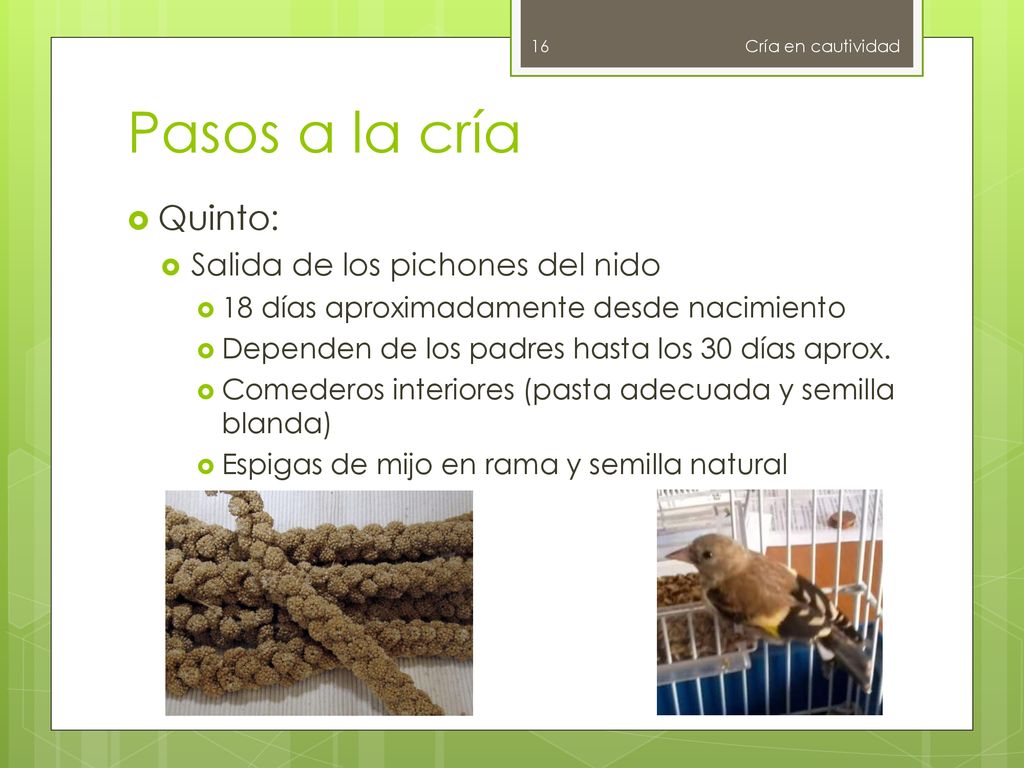 16

Cría en cautividad

Pasos a la cría

Quinto:

Salida de los pichones del nido

18 días aproximadamente desde nacimiento

Dependen de los padres hasta los 30 días aprox.

Comederos interiores (pasta adecuada y semilla blanda)

Espigas de mijo en rama y semilla natural